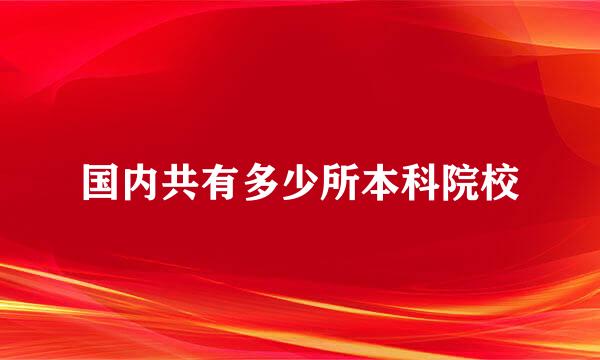 国内共有多少所本科院校